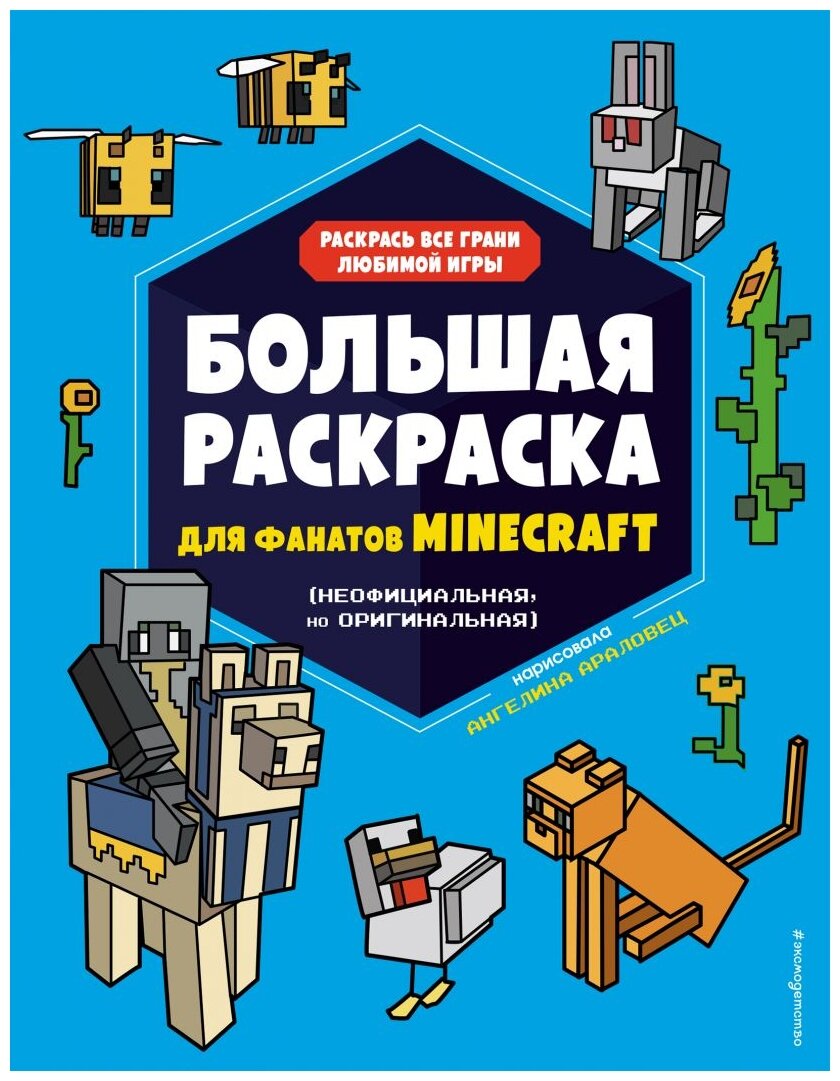 РАСКРАСЬ ВСЕ ГРАНИ ЛЮБИМОЙ ИГРЫ

БОЛЬШАЯ РАСКРАСКА

ДЛЯ ФАНАТОВ MINECRAFT

(НЕОФИЦИАЛЬНАЯ, но ОРИГИНАЛЬНАЯ)

нарисовала АНГЕЛИНА АРАЛОВЕЦ

#эксмодетство